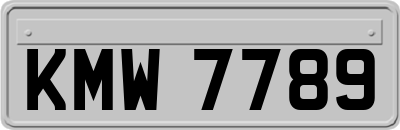 KMW 7789